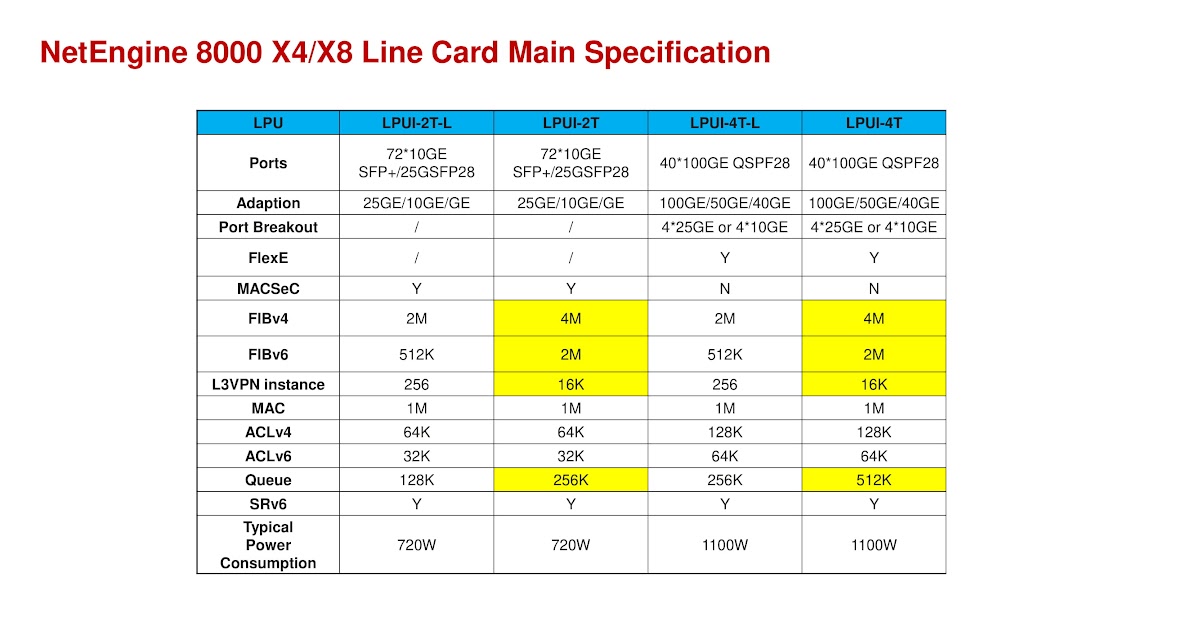 NetEngine 8000 X4/X8 Line Card Main Specification

| LPU | LPUI-2T-L | LPUI-2T | LPUI-4T-L | LPUI-4T |
|---|---|---|---|---|
| Ports | 72*10GE SFP+/25GSFP28 | 72*10GE SFP+/25GSFP28 | 40*100GE QSPF28 | 40*100GE QSPF28 |
| Adaption | 25GE/10GE/GE | 25GE/10GE/GE | 100GE/50GE/40GE | 100GE/50GE/40GE |
| Port Breakout | / | / | 4*25GE or 4*10GE | 4*25GE or 4*10GE |
| FlexE | / | / | Y | Y |
| MACSeC | Y | Y | N | N |
| FIBv4 | 2M | 4M | 2M | 4M |
| FIBv6 | 512K | 2M | 512K | 2M |
| L3VPN instance | 256 | 16K | 256 | 16K |
| MAC | 1M | 1M | 1M | 1M |
| ACLv4 | 64K | 64K | 128K | 128K |
| ACLv6 | 32K | 32K | 64K | 64K |
| Queue | 128K | 256K | 256K | 512K |
| SRv6 | Y | Y | Y | Y |
| Typical Power Consumption | 720W | 720W | 1100W | 1100W |